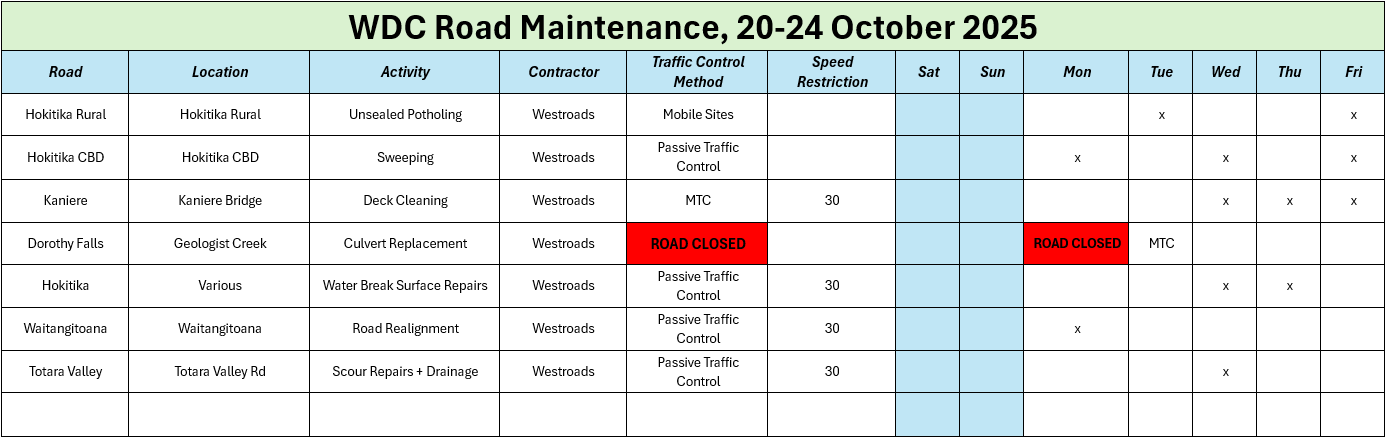 WDC Road Maintenance, 20-24 October 2025

| Road | Location | Activity | Contractor | Traffic Control Method | Speed Restriction | Sat | Sun | Mon | Tue | Wed | Thu | Fri |
|---|---|---|---|---|---|---|---|---|---|---|---|---|
| Hokitika Rural | Hokitika Rural | Unsealed Potholing | Westroads | Mobile Sites | | | | | x | | | x |
| Hokitika CBD | Hokitika CBD | Sweeping | Westroads | Passive Traffic Control | | | | x | | x | | x |
| Kaniere | Kaniere Bridge | Deck Cleaning | Westroads | MTC | 30 | | | | | x | x | x |
| Dorothy Falls | Geologist Creek | Culvert Replacement | Westroads | ROAD CLOSED | | | | ROAD CLOSED | MTC | | | |
| Hokitika | Various | Water Break Surface Repairs | Westroads | Passive Traffic Control | 30 | | | | | x | x | |
| Waitangitoana | Waitangitoana | Road Realignment | Westroads | Passive Traffic Control | 30 | | | x | | | | |
| Totara Valley | Totara Valley Rd | Scour Repairs + Drainage | Westroads | Passive Traffic Control | 30 | | | | | x | | |
| | | | | | | | | | | | | |